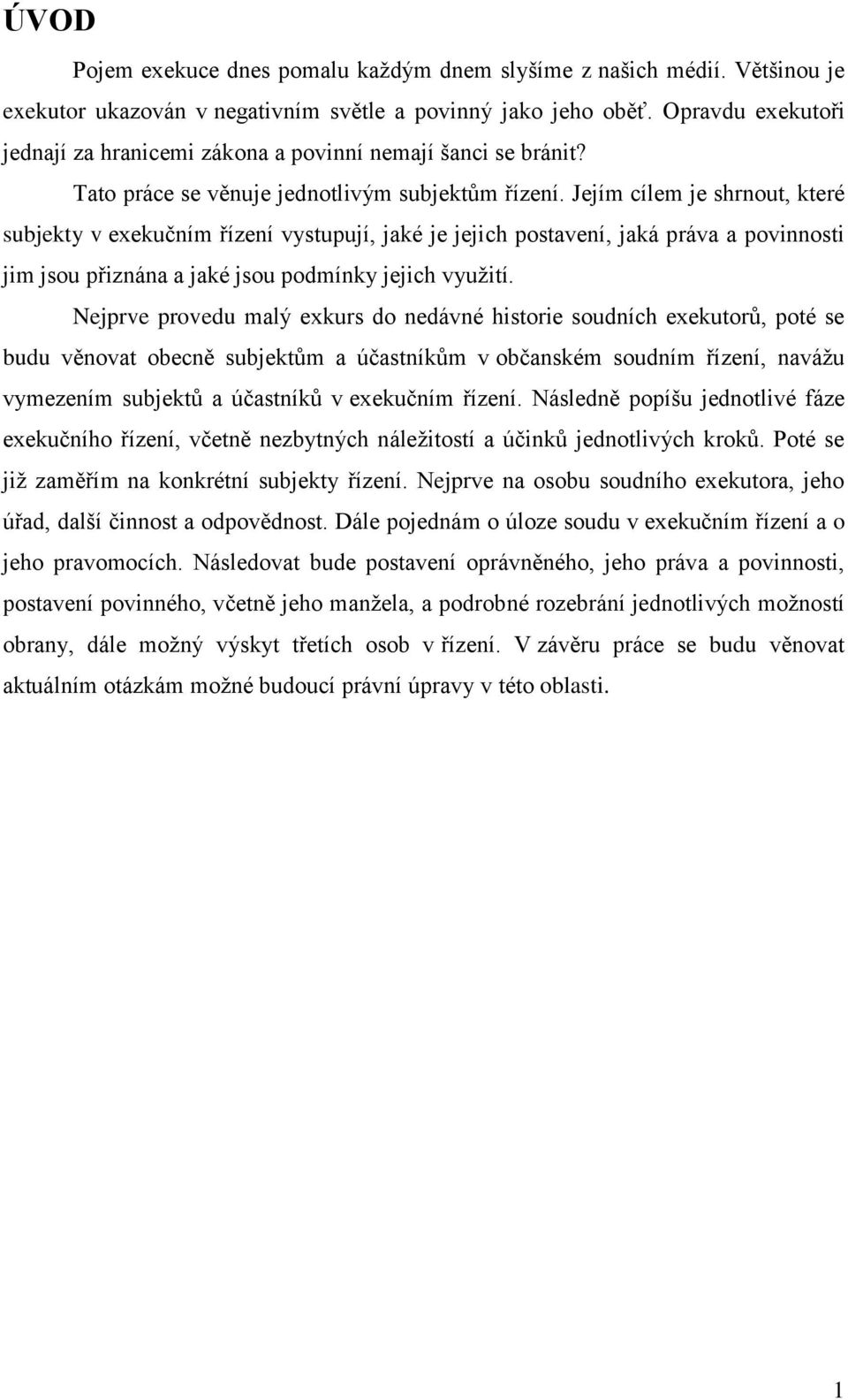 ÚVOD

Pojem exekuce dnes pomalu každým dnem slyšíme z našich médií. Většinou je exekutor ukazován v negativním světle a povinný jako jeho oběť. Opravdu exekutoři jednají za hranicemi zákona a povinní nemají šanci se bránit?

Tato práce se věnuje jednotlivým subjektům řízení. Jejím cílem je shrnout, které subjekty v exekučním řízení vystupují, jaké je jejich postavení, jaká práva a povinnosti jim jsou přiznána a jaké jsou podmínky jejich využití.

Nejprve provedu malý exkurs do nedávné historie soudních exekutorů, poté se budu věnovat obecně subjektům a účastníkům v občanském soudním řízení, navážu vymezením subjektů a účastníků v exekučním řízení. Následně popíšu jednotlivé fáze exekučního řízení, včetně nezbytných náležitostí a účinků jednotlivých kroků. Poté se již zaměřím na konkrétní subjekty řízení. Nejprve na osobu soudního exekutora, jeho úřad, další činnost a odpovědnost. Dále pojednám o úloze soudu v exekučním řízení a o jeho pravomocích. Následovat bude postavení oprávněného, jeho práva a povinnosti, postavení povinného, včetně jeho manžela, a podrobné rozebrání jednotlivých možností obrany, dále možný výskyt třetích osob v řízení. V závěru práce se budu věnovat aktuálním otázkám možné budoucí právní úpravy v této oblasti.

1